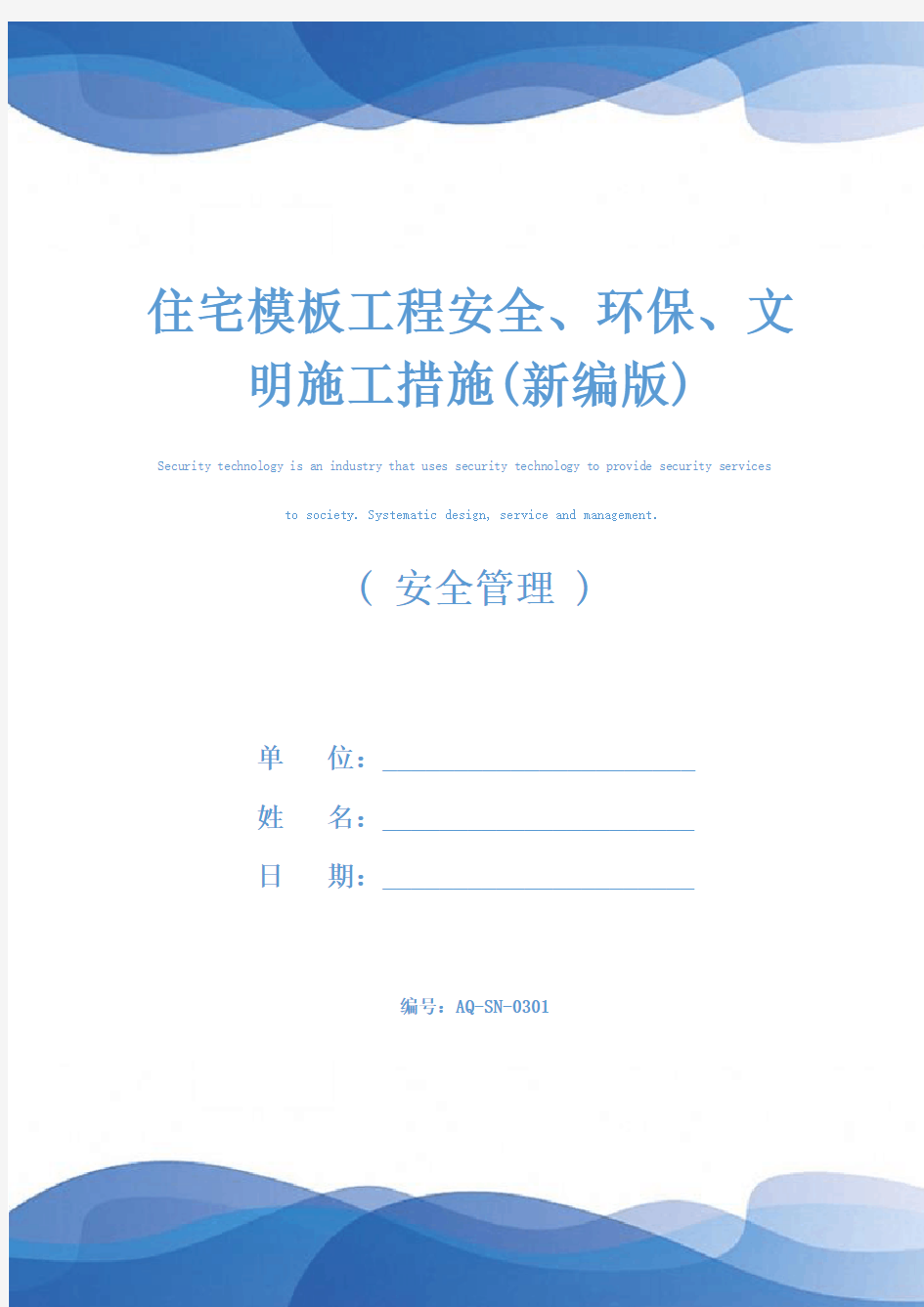 住宅模板工程安全、环保、文明施工措施(新编版)

Security technology is an industry that uses security technology to provide security services to society. Systematic design, service and management.

( 安全管理 )

单 位：

姓 名：

日 期：

编号：AQ-SN-0301